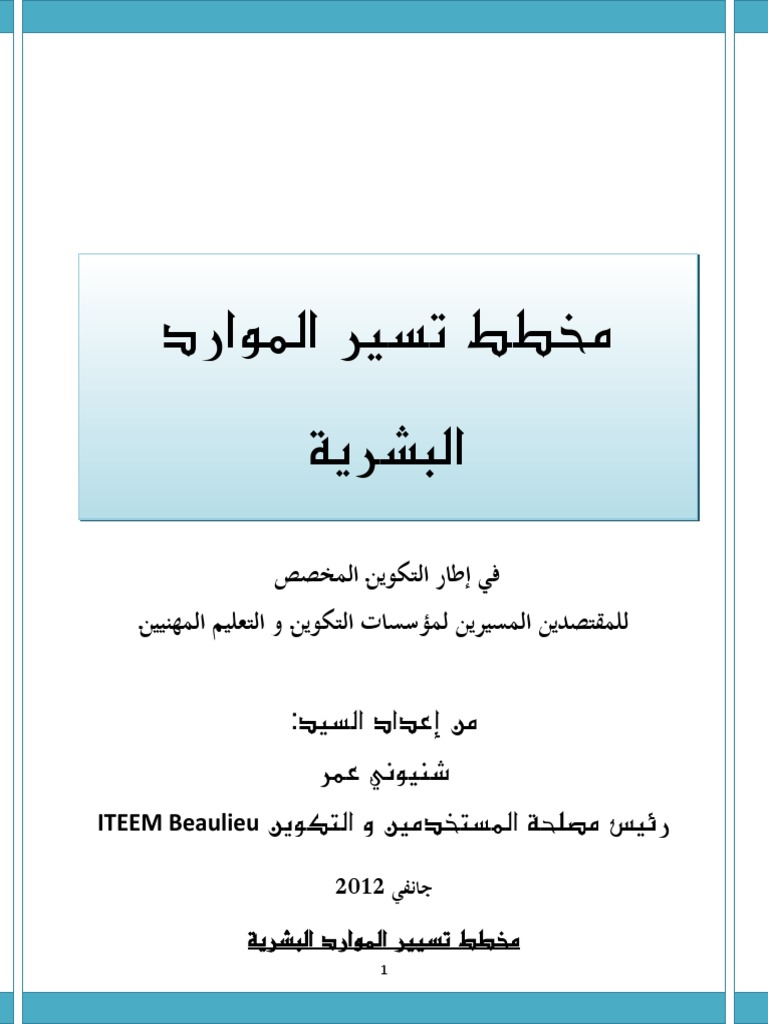 مخطط تسير الموارد البشرية

في إطار التكوين المخصص
للمقتصدين المسيرين لمؤسسات التكوين و التعليم المهنيين.

من إعداد السيد:
شنيوني عمر
رئيس مصلحة المستخدمين و التكوين ITEEM Beaulieu

جانفي 2012

مخطط تسيير الموارد البشرية

1